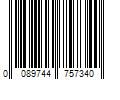 0 089744 757340